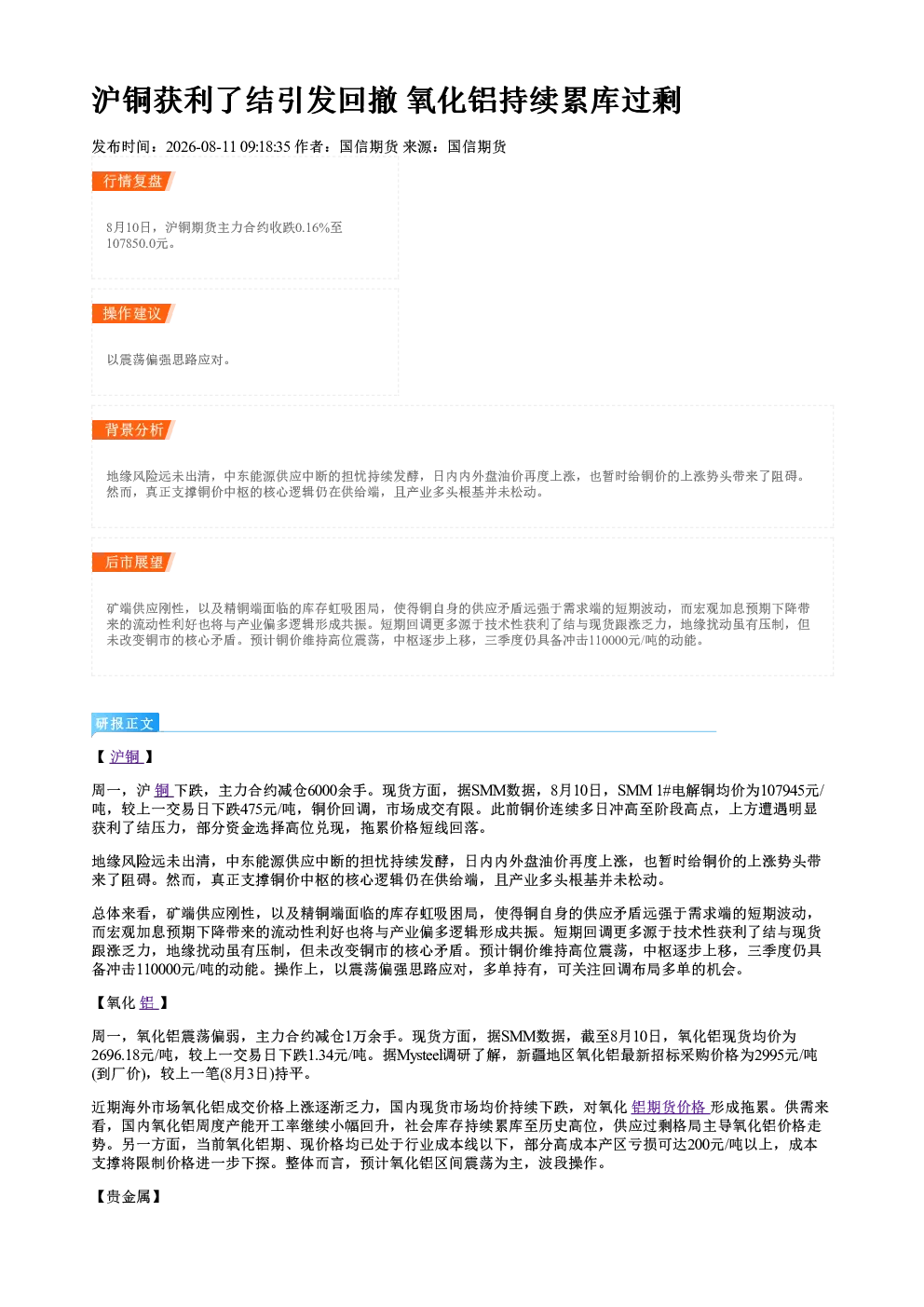 沪铜获利了结引发回撤 氧化铝持续累库过剩

发布时间：2026-08-11 09:18:35 作者：国信期货 来源：国信期货

行情复盘

8月10日，沪铜期货主力合约收跌0.16%至107850.0元。

操作建议

以震荡偏强思路应对。

背景分析

地缘风险远未出清，中东能源供应中断的担忧持续发酵，日内内外盘油价再度上涨，也暂时给铜价的上涨势头带来了阻碍。然而，真正支撑铜价中枢的核心逻辑仍在供给端，且产业多头根基并未松动。

后市展望

矿端供应刚性，以及精铜端面临的库存虹吸困局，使得铜自身的供应矛盾远强于需求端的短期波动，而宏观加息预期下降带来的流动性利好也将与产业偏多逻辑形成共振。短期回调更多源于技术性获利了结与现货跟涨乏力，地缘扰动虽有压制，但未改变铜市的核心矛盾。预计铜价维持高位震荡，中枢逐步上移，三季度仍具备冲击110000元/吨的动能。

研报正文

【沪铜】

周一，沪铜下跌，主力合约减仓6000余手。现货方面，据SMM数据，8月10日，SMM 1#电解铜均价为107945元/吨，较上一交易日下跌475元/吨，铜价回调，市场成交有限。此前铜价连续多日冲高至阶段高点，上方遭遇明显获利了结压力，部分资金选择高位兑现，拖累价格短线回落。

地缘风险远未出清，中东能源供应中断的担忧持续发酵，日内内外盘油价再度上涨，也暂时给铜价的上涨势头带来了阻碍。然而，真正支撑铜价中枢的核心逻辑仍在供给端，且产业多头根基并未松动。

总体来看，矿端供应刚性，以及精铜端面临的库存虹吸困局，使得铜自身的供应矛盾远强于需求端的短期波动，而宏观加息预期下降带来的流动性利好也将与产业偏多逻辑形成共振。短期回调更多源于技术性获利了结与现货跟涨乏力，地缘扰动虽有压制，但未改变铜市的核心矛盾。预计铜价维持高位震荡，中枢逐步上移，三季度仍具备冲击110000元/吨的动能。操作上，以震荡偏强思路应对，多单持有，可关注回调布局多单的机会。

【氧化铝】

周一，氧化铝震荡偏弱，主力合约减仓1万余手。现货方面，据SMM数据，截至8月10日，氧化铝现货均价为2696.18元/吨，较上一交易日下跌1.34元/吨。据Mysteel调研了解，新疆地区氧化铝最新招标采购价格为2995元/吨(到厂价)，较上一笔(8月3日)持平。

近期海外市场氧化铝成交价格上涨逐渐乏力，国内现货市场均价持续下跌，对氧化铝期货价格形成拖累。供需来看，国内氧化铝周度产能开工率继续小幅回升，社会库存持续累库至历史高位，供应过剩格局主导氧化铝价格走势。另一方面，当前氧化铝期、现价格均已处于行业成本线以下，部分高成本产区亏损可达200元/吨以上，成本支撑将限制价格进一步下探。整体而言，预计氧化铝区间震荡为主，波段操作。

【贵金属】